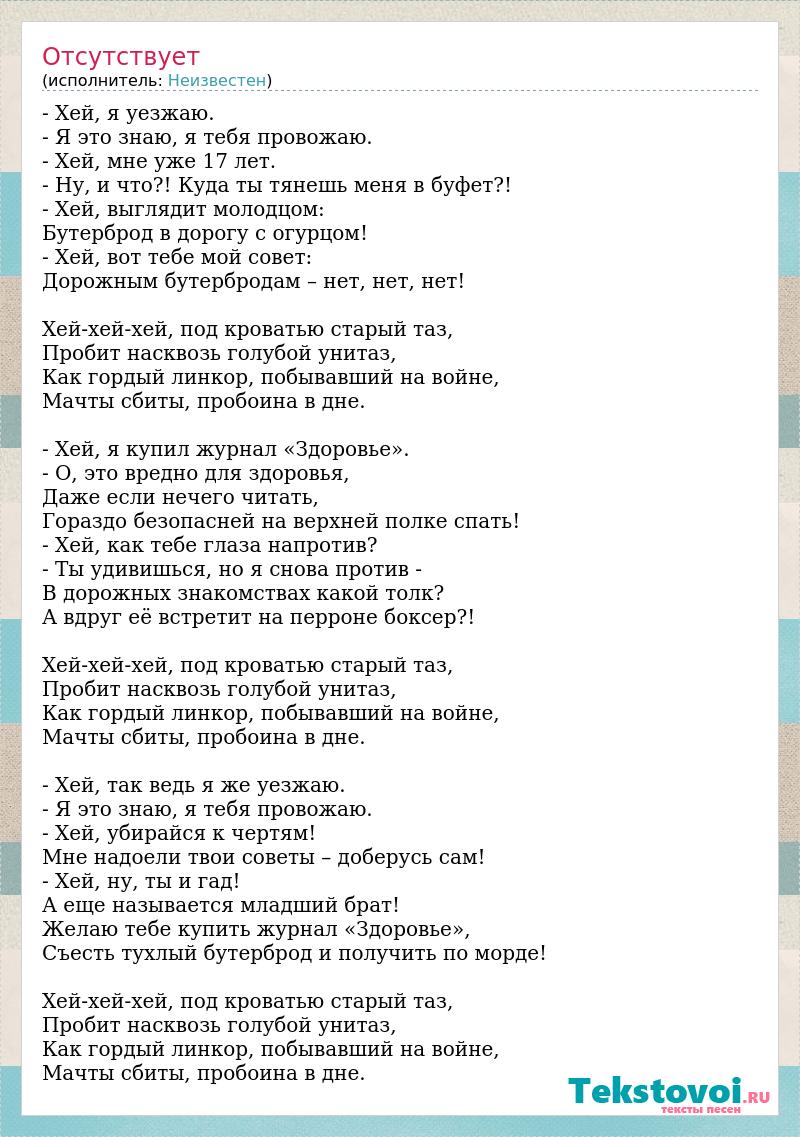 Отсутствует
(исполнитель: Неизвестен)

- Хей, я уезжаю.
- Я это знаю, я тебя провожаю.
- Хей, мне уже 17 лет.
- Ну, и что?! Куда ты тянешь меня в буфет?!
- Хей, выглядит молодцом:
Бутерброд в дорогу с огурцом!
- Хей, вот тебе мой совет:
Дорожным бутербродам – нет, нет, нет!

Хей-хей-хей, под кроватью старый таз,
Пробит насквозь голубой унитаз,
Как гордый линкор, побывавший на войне,
Мачты сбиты, пробоина в дне.

- Хей, я купил журнал «Здоровье».
- О, это вредно для здоровья,
Даже если нечего читать,
Гораздо безопасней на верхней полке спать!
- Хей, как тебе глаза напротив?
- Ты удивишься, но я снова против -
В дорожных знакомствах какой толк?
А вдруг её встретит на перроне боксер?!

Хей-хей-хей, под кроватью старый таз,
Пробит насквозь голубой унитаз,
Как гордый линкор, побывавший на войне,
Мачты сбиты, пробоина в дне.

- Хей, так ведь я же уезжаю.
- Я это знаю, я тебя провожаю.
- Хей, убирайся к чертям!
Мне надоели твои советы – доберусь сам!
- Хей, ну, ты и гад!
А еще называется младший брат!
Желаю тебе купить журнал «Здоровье»,
Съесть тухлый бутерброд и получить по морде!

Хей-хей-хей, под кроватью старый таз,
Пробит насквозь голубой унитаз,
Как гордый линкор, побывавший на войне,
Мачты сбиты, пробоина в дне.

Tekstovoi.RU
тексты песен